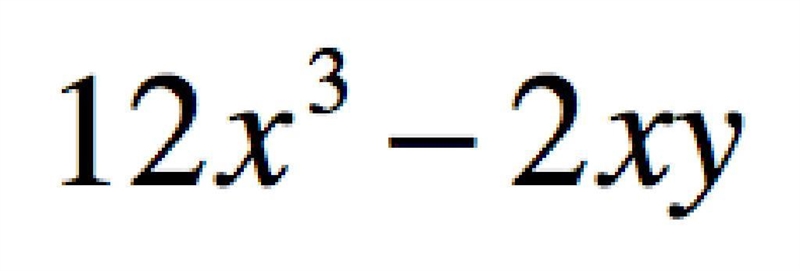 $12x^3 - 2xy$